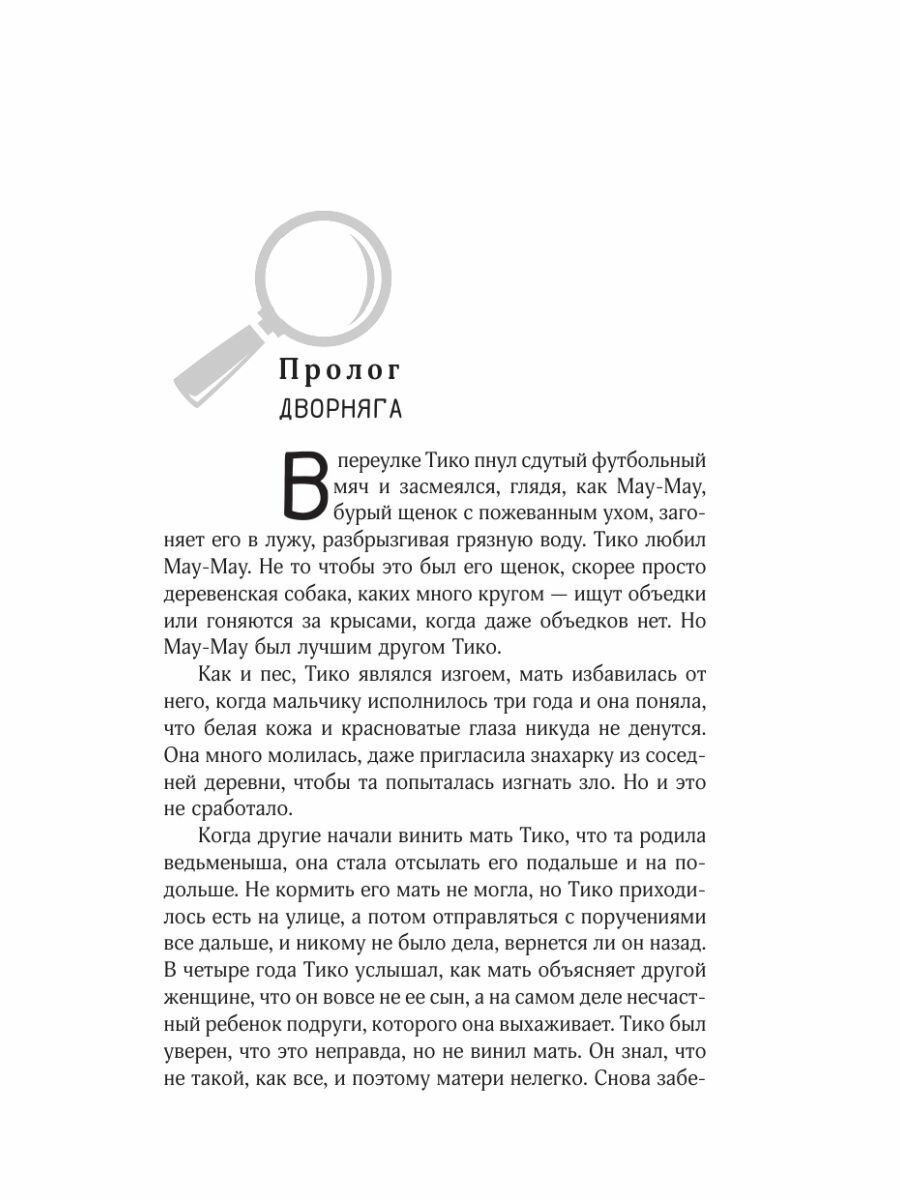 Пролог
ДВОРНЯГА

В переулке Тико пнул сдутый футбольный мяч и засмеялся, глядя, как Мау-Мау, бурый щенок с пожеванным ухом, загоняет его в лужу, разбрызгивая грязную воду. Тико любил Мау-Мау. Не то чтобы это был его щенок, скорее просто деревенская собака, каких много кругом — ищут объедки или гоняются за крысами, когда даже объедков нет. Но Мау-Мау был лучшим другом Тико.

Как и пес, Тико являлся изгоем, мать избавилась от него, когда мальчику исполнилось три года и она поняла, что белая кожа и красноватые глаза никуда не денутся. Она много молилась, даже пригласила знахарку из соседней деревни, чтобы та попыталась изгнать зло. Но и это не сработало.

Когда другие начали винить мать Тико, что та родила ведьменыша, она стала отсылать его подальше и на подольше. Не кормить его мать не могла, но Тико приходилось есть на улице, а потом отправляться с поручениями все дальше, и никому не было дела, вернется ли он назад. В четыре года Тико услышал, как мать объясняет другой женщине, что он вовсе не ее сын, а на самом деле несчастный ребенок подруги, которого она выхаживает. Тико был уверен, что это неправда, но не винил мать. Он знал, что не такой, как все, и поэтому матери нелегко. Снова забе-